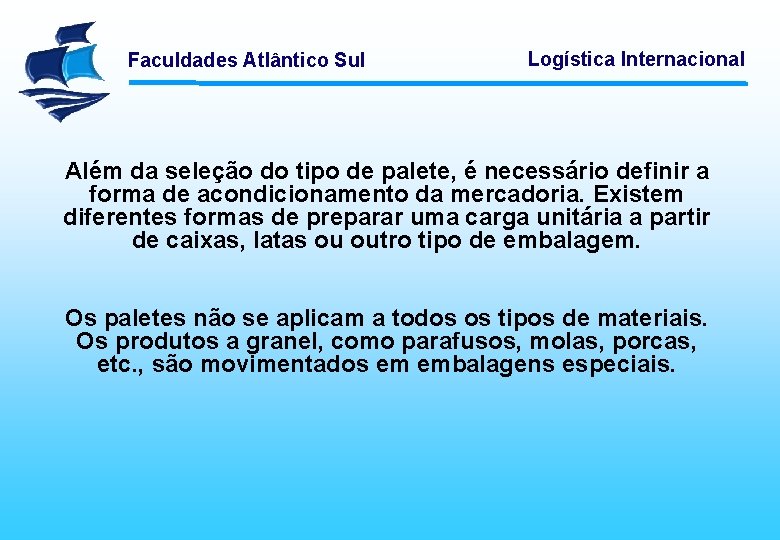 Faculdades Atlântico Sul

Logística Internacional

Além da seleção do tipo de palete, é necessário definir a forma de acondicionamento da mercadoria. Existem diferentes formas de preparar uma carga unitária a partir de caixas, latas ou outro tipo de embalagem.

Os paletes não se aplicam a todos os tipos de materiais. Os produtos a granel, como parafusos, molas, porcas, etc., são movimentados em embalagens especiais.